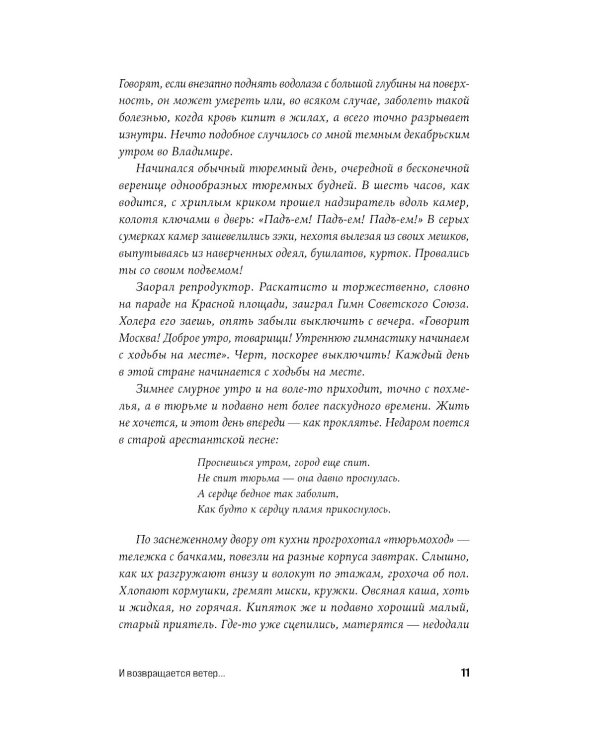 Говорят, если внезапно поднять водолаза с большой глубины на поверхность, он может умереть или, во всяком случае, заболеть такой болезнью, когда кровь кипит в жилах, а всего точно разрывает изнутри. Нечто подобное случилось со мной темным декабрьским утром во Владимире.

Начинался обычный тюремный день, очередной в бесконечной веренице однообразных тюремных будней. В шесть часов, как водится, с хриплым криком прошел надзиратель вдоль камер, колотя ключами в дверь: «Падъ-ем! Падъ-ем! Падъ-ем!» В серых сумерках камер зашевелились зэки, нехотя вылезая из своих мешков, выпутываясь из наверченных одеял, бушлатов, курток. Провались ты со своим подъемом!

Заорал репродуктор. Раскатисто и торжественно, словно на параде на Красной площади, заиграл Гимн Советского Союза. Холера его заешь, опять забыли выключить с вечера. «Говорит Москва! Доброе утро, товарищи! Утреннюю гимнастику начинаем с ходьбы на месте». Черт, поскорее выключить! Каждый день в этой стране начинается с ходьбы на месте.

Зимнее смурное утро и на воле-то приходит, точно с похмелья, а в тюрьме и подавно нет более паскудного времени. Жить не хочется, и этот день впереди — как проклятье. Недаром поется в старой арестантской песне:

Проснешься утром, город еще спит.
Не спит тюрьма — она давно проснулась.
А сердце бедное так заболит,
Как будто к сердцу пламя прикоснулось.

По заснеженному двору от кухни прогрохотал «тюрьмоход» — тележка с бачками, повезли на разные корпуса завтрак. Слышно, как их разгружают внизу и волокут по этажам, грохоча об пол. Хлопают кормушки, гремят миски, кружки. Овсяная каша, хоть и жидкая, но горячая. Кипяток же и подавно хороший малый, старый приятель. Где-то уже сцепились, матерятся — недодали

И возвращается ветер...

11